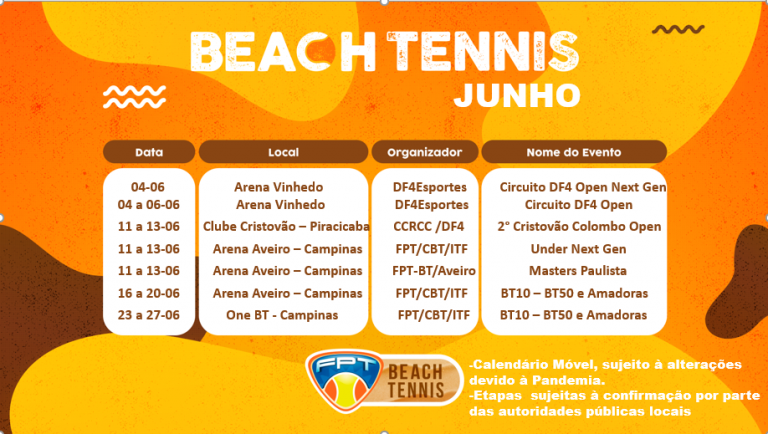 BEACH TENNIS
JUNHO

| Data | Local | Organizador | Nome do Evento |
|---|---|---|---|
| 04-06 | Arena Vinhedo | DF4Esportes | Circuito DF4 Open Next Gen |
| 04 a 06-06 | Arena Vinhedo | DF4Esportes | Circuito DF4 Open |
| 11 a 13-06 | Clube Cristovão – Piracicaba | CCRCC /DF4 | 2° Cristovão Colombo Open |
| 11 a 13-06 | Arena Aveiro – Campinas | FPT/CBT/ITF | Under Next Gen |
| 11 a 13-06 | Arena Aveiro – Campinas | FPT-BT/Aveiro | Masters Paulista |
| 16 a 20-06 | Arena Aveiro – Campinas | FPT/CBT/ITF | BT10 – BT50 e Amadoras |
| 23 a 27-06 | One BT - Campinas | FPT/CBT/ITF | BT10 – BT50 e Amadoras |

FPT
BEACH TENNIS

-Calendário Móvel, sujeito à alterações devido à Pandemia.
-Etapas sujeitas à confirmação por parte das autoridades públicas locais